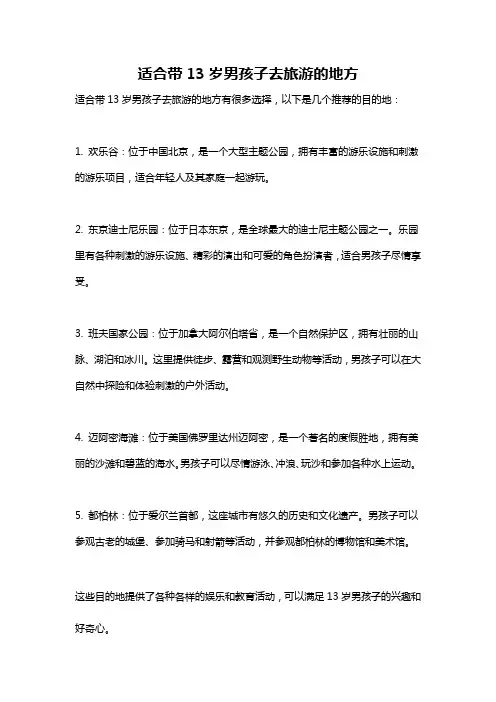 适合带 13 岁男孩子去旅游的地方

适合带 13 岁男孩子去旅游的地方有很多选择，以下是几个推荐的目的地：

1. 欢乐谷：位于中国北京，是一个大型主题公园，拥有丰富的游乐设施和刺激的游乐项目，适合年轻人及其家庭一起游玩。

2. 东京迪士尼乐园：位于日本东京，是全球最大的迪士尼主题公园之一。乐园里有各种刺激的游乐设施、精彩的演出和可爱的角色扮演者，适合男孩子尽情享受。

3. 班夫国家公园：位于加拿大阿尔伯塔省，是一个自然保护区，拥有壮丽的山脉、湖泊和冰川。这里提供徒步、露营和观测野生动物等活动，男孩子可以在大自然中探险和体验刺激的户外活动。

4. 迈阿密海滩：位于美国佛罗里达州迈阿密，是一个著名的度假胜地，拥有美丽的沙滩和碧蓝的海水。男孩子可以尽情游泳、冲浪、玩沙和参加各种水上运动。

5. 都柏林：位于爱尔兰首都，这座城市有悠久的历史和文化遗产。男孩子可以参观古老的城堡、参加骑马和射箭等活动，并参观都柏林的博物馆和美术馆。

这些目的地提供了各种各样的娱乐和教育活动，可以满足 13 岁男孩子的兴趣和好奇心。